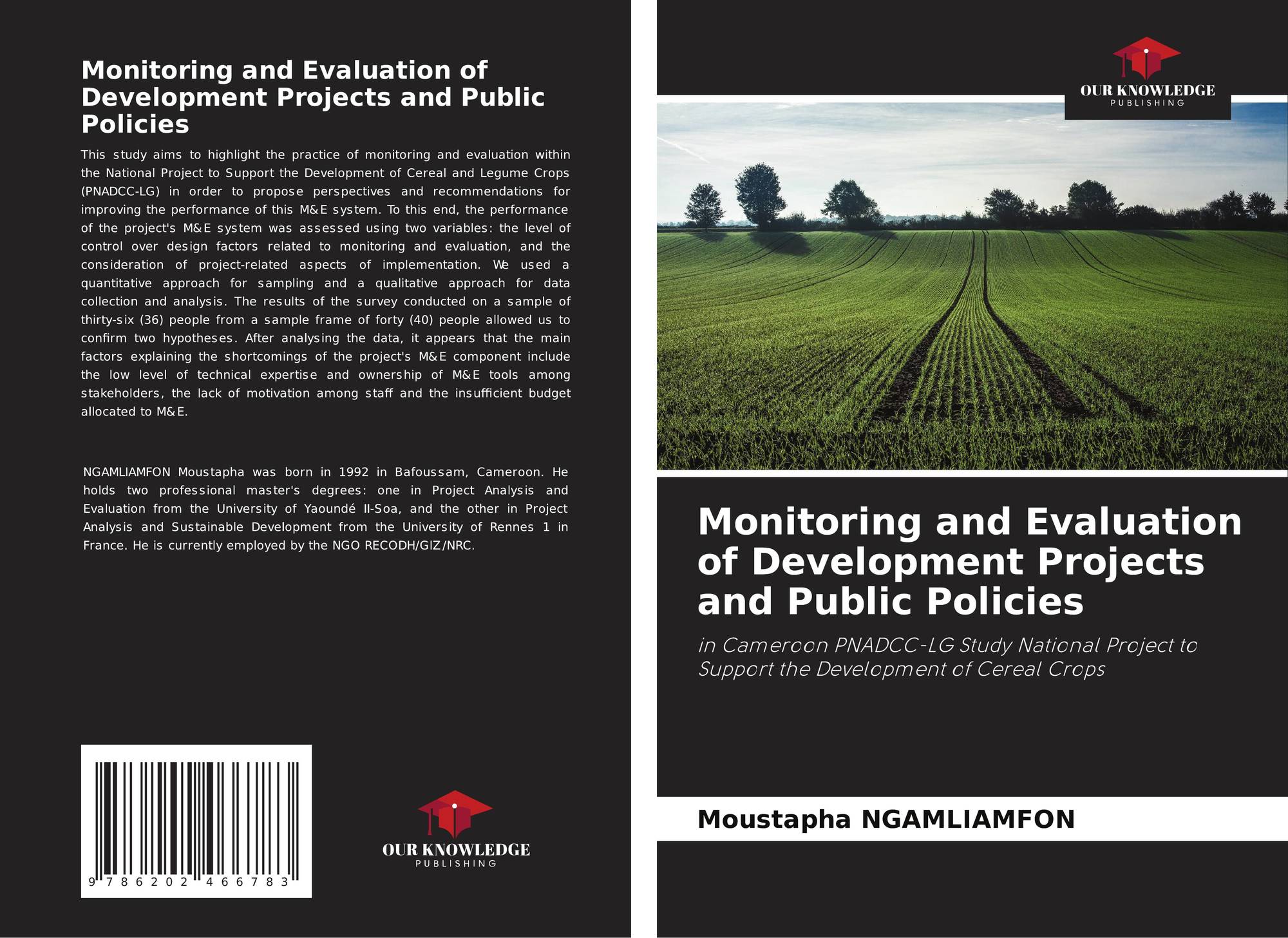 Monitoring and Evaluation of Development Projects and Public Policies

This study aims to highlight the practice of monitoring and evaluation within the National Project to Support the Development of Cereal and Legume Crops (PNADCC-LG) in order to propose perspectives and recommendations for improving the performance of this M&E system. To this end, the performance of the project's M&E system was assessed using two variables: the level of control over design factors related to monitoring and evaluation, and the consideration of project-related aspects of implementation. We used a quantitative approach for sampling and a qualitative approach for data collection and analysis. The results of the survey conducted on a sample of thirty-six (36) people from a sample frame of forty (40) people allowed us to confirm two hypotheses. After analysing the data, it appears that the main factors explaining the shortcomings of the project's M&E component include the low level of technical expertise and ownership of M&E tools among stakeholders, the lack of motivation among staff and the insufficient budget allocated to M&E.

NGAMLIAMFON Moustapha was born in 1992 in Bafoussam, Cameroon. He holds two professional master's degrees: one in Project Analysis and Evaluation from the University of Yaoundé II-Soa, and the other in Project Analysis and Sustainable Development from the University of Rennes 1 in France. He is currently employed by the NGO RECODH/GIZ/NRC.

9 786202 466783

OUR KNOWLEDGE
PUBLISHING

OUR KNOWLEDGE
PUBLISHING

Monitoring and Evaluation of Development Projects and Public Policies

in Cameroon PNADCC-LG Study National Project to Support the Development of Cereal Crops

Moustapha NGAMLIAMFON